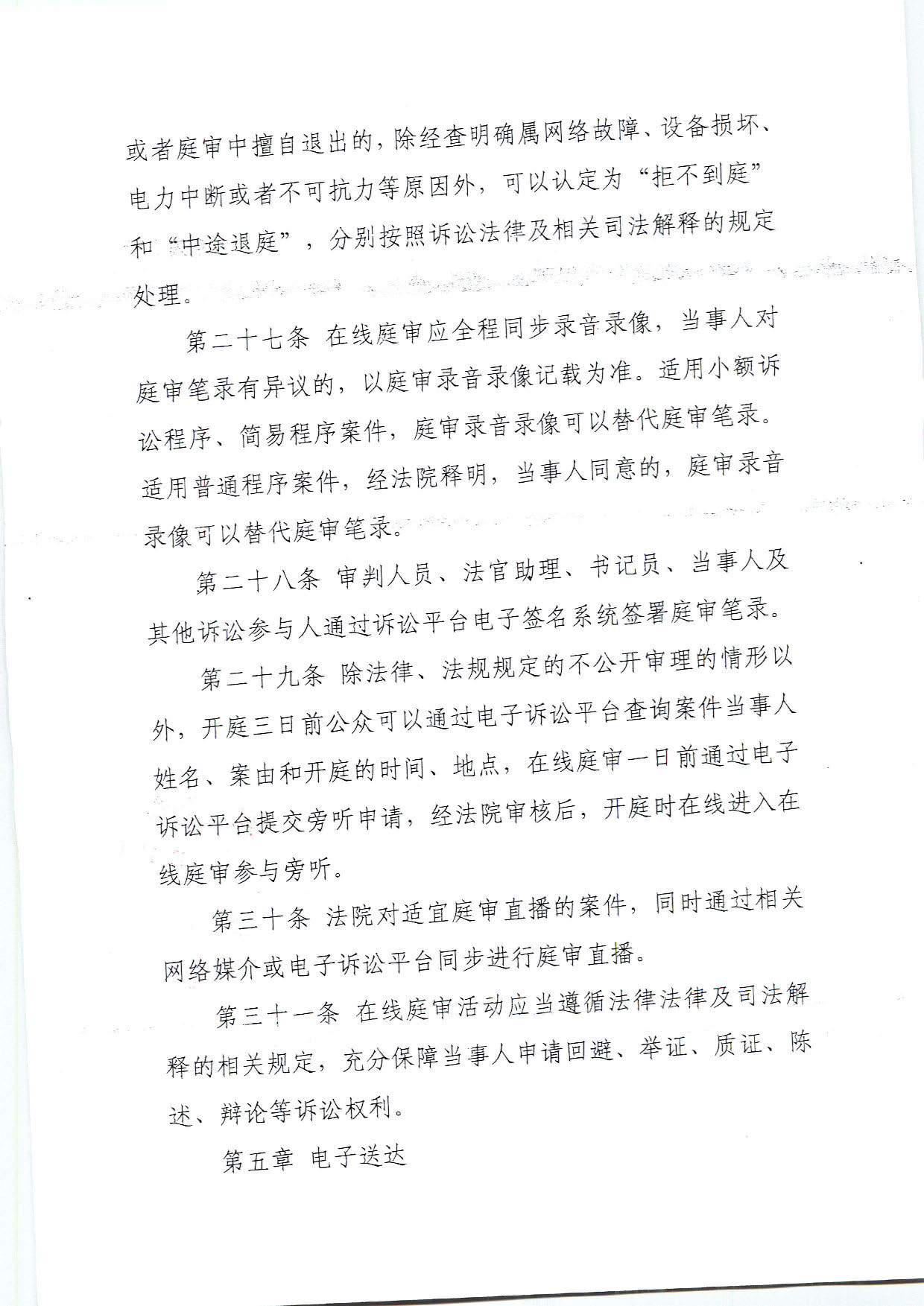 或者庭审中擅自退出的，除经查明确属网络故障、设备损坏、电力中断或者不可抗力等原因外，可以认定为“拒不到庭”和“中途退庭”，分别按照诉讼法律及相关司法解释的规定处理。

第二十七条 在线庭审应全程同步录音录像，当事人对庭审笔录有异议的，以庭审录音录像记载为准。适用小额诉讼程序、简易程序案件，庭审录音录像可以替代庭审笔录。适用普通程序案件，经法院释明，当事人同意的，庭审录音录像可以替代庭审笔录。

第二十八条 审判人员、法官助理、书记员、当事人及其他诉讼参与人通过诉讼平台电子签名系统签署庭审笔录。

第二十九条 除法律、法规规定的不公开审理的情形以外，开庭三日前公众可以通过电子诉讼平台查询案件当事人姓名、案由和开庭的时间、地点，在线庭审一日前通过电子诉讼平台提交旁听申请，经法院审核后，开庭时在线进入在线庭审参与旁听。

第三十条 法院对适宜庭审直播的案件，同时通过相关网络媒介或电子诉讼平台同步进行庭审直播。

第三十一条 在线庭审活动应当遵循法律法律及司法解释的相关规定，充分保障当事人申请回避、举证、质证、陈述、辩论等诉讼权利。

第五章 电子送达